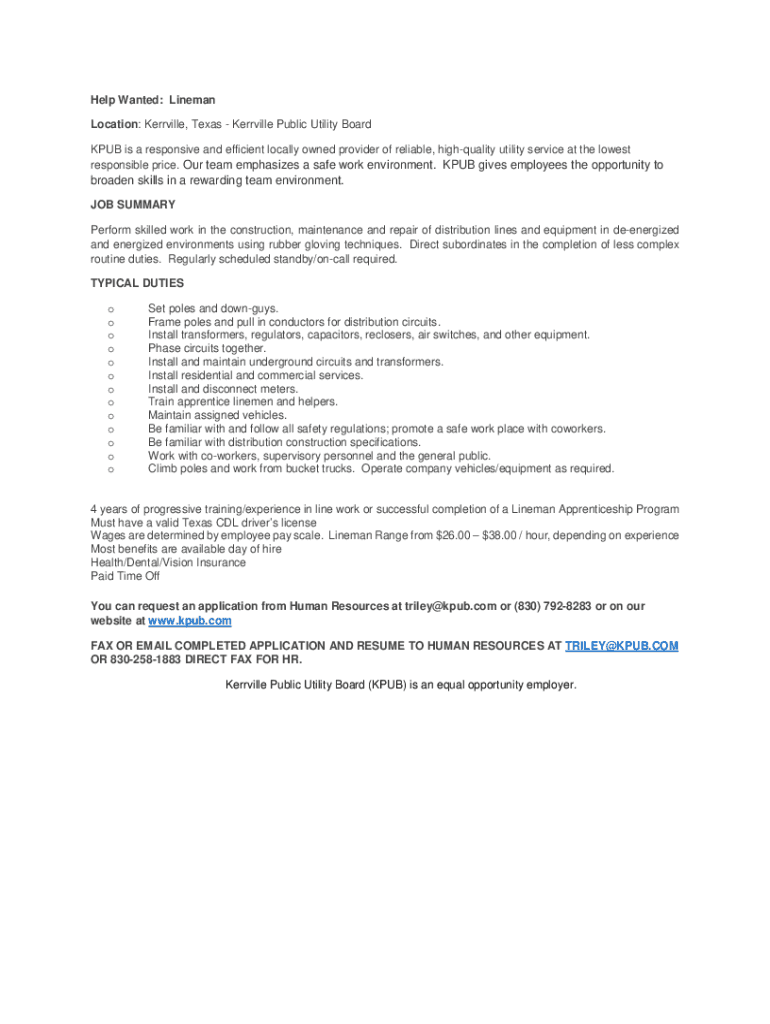 Help Wanted: Lineman

Location: Kerrville, Texas - Kerrville Public Utility Board

KPUB is a responsive and efficient locally owned provider of reliable, high-quality utility service at the lowest responsible price. Our team emphasizes a safe work environment. KPUB gives employees the opportunity to broaden skills in a rewarding team environment.

JOB SUMMARY

Perform skilled work in the construction, maintenance and repair of distribution lines and equipment in de-energized and energized environments using rubber gloving techniques. Direct subordinates in the completion of less complex routine duties. Regularly scheduled standby/on-call required.

TYPICAL DUTIES

o Set poles and down-guys.
o Frame poles and pull in conductors for distribution circuits.
o Install transformers, regulators, capacitors, reclosers, air switches, and other equipment.
o Phase circuits together.
o Install and maintain underground circuits and transformers.
o Install residential and commercial services.
o Install and disconnect meters.
o Train apprentice linemen and helpers.
o Maintain assigned vehicles.
o Be familiar with and follow all safety regulations; promote a safe work place with coworkers.
o Be familiar with distribution construction specifications.
o Work with co-workers, supervisory personnel and the general public.
o Climb poles and work from bucket trucks. Operate company vehicles/equipment as required.

4 years of progressive training/experience in line work or successful completion of a Lineman Apprenticeship Program
Must have a valid Texas CDL driver's license
Wages are determined by employee pay scale. Lineman Range from $26.00 – $38.00 / hour, depending on experience
Most benefits are available day of hire
Health/Dental/Vision Insurance
Paid Time Off

You can request an application from Human Resources at triley@kpub.com or (830) 792-8283 or on our website at www.kpub.com

FAX OR EMAIL COMPLETED APPLICATION AND RESUME TO HUMAN RESOURCES AT TRILEY@KPUB.COM OR 830-258-1883 DIRECT FAX FOR HR.

Kerrville Public Utility Board (KPUB) is an equal opportunity employer.